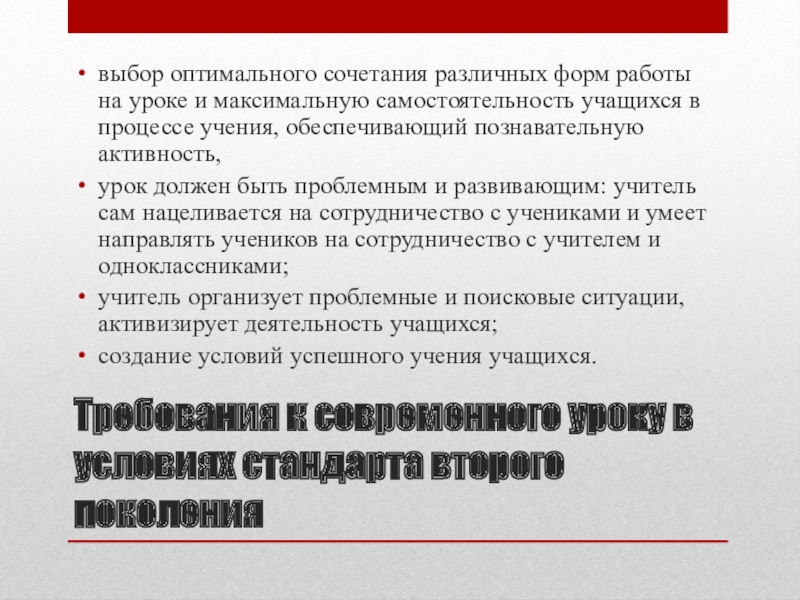 • выбор оптимального сочетания различных форм работы на уроке и максимальную самостоятельность учащихся в процессе учения, обеспечивающий познавательную активность,

• урок должен быть проблемным и развивающим: учитель сам нацеливается на сотрудничество с учениками и умеет направлять учеников на сотрудничество с учителем и одноклассниками;

• учитель организует проблемные и поисковые ситуации, активизирует деятельность учащихся;

• создание условий успешного учения учащихся.

Требования к современного уроку в условиях стандарта второго поколения